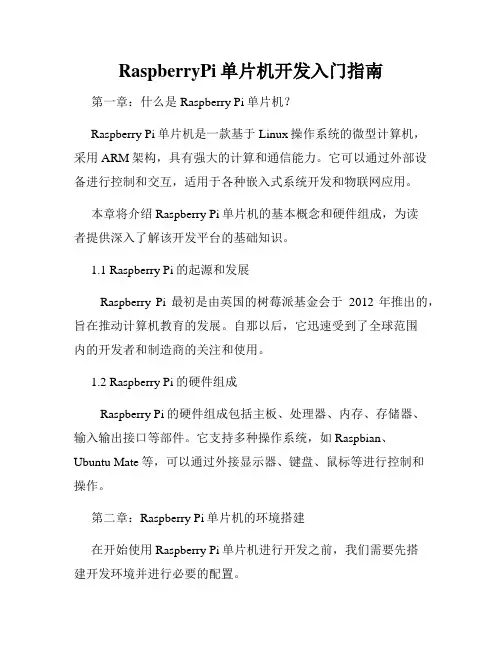 RaspberryPi 单片机开发入门指南

第一章：什么是 Raspberry Pi 单片机？

Raspberry Pi 单片机是一款基于 Linux 操作系统的微型计算机，采用 ARM 架构，具有强大的计算和通信能力。它可以通过外部设备进行控制和交互，适用于各种嵌入式系统开发和物联网应用。

本章将介绍 Raspberry Pi 单片机的基本概念和硬件组成，为读者提供深入了解该开发平台的基础知识。

1.1 Raspberry Pi 的起源和发展

Raspberry Pi 最初是由英国的树莓派基金会于 2012 年推出的，旨在推动计算机教育的发展。自那以后，它迅速受到了全球范围内的开发者和制造商的关注和使用。

1.2 Raspberry Pi 的硬件组成

Raspberry Pi 的硬件组成包括主板、处理器、内存、存储器、输入输出接口等部件。它支持多种操作系统，如 Raspbian、Ubuntu Mate 等，可以通过外接显示器、键盘、鼠标等进行控制和操作。

第二章：Raspberry Pi 单片机的环境搭建

在开始使用 Raspberry Pi 单片机进行开发之前，我们需要先搭建开发环境并进行必要的配置。